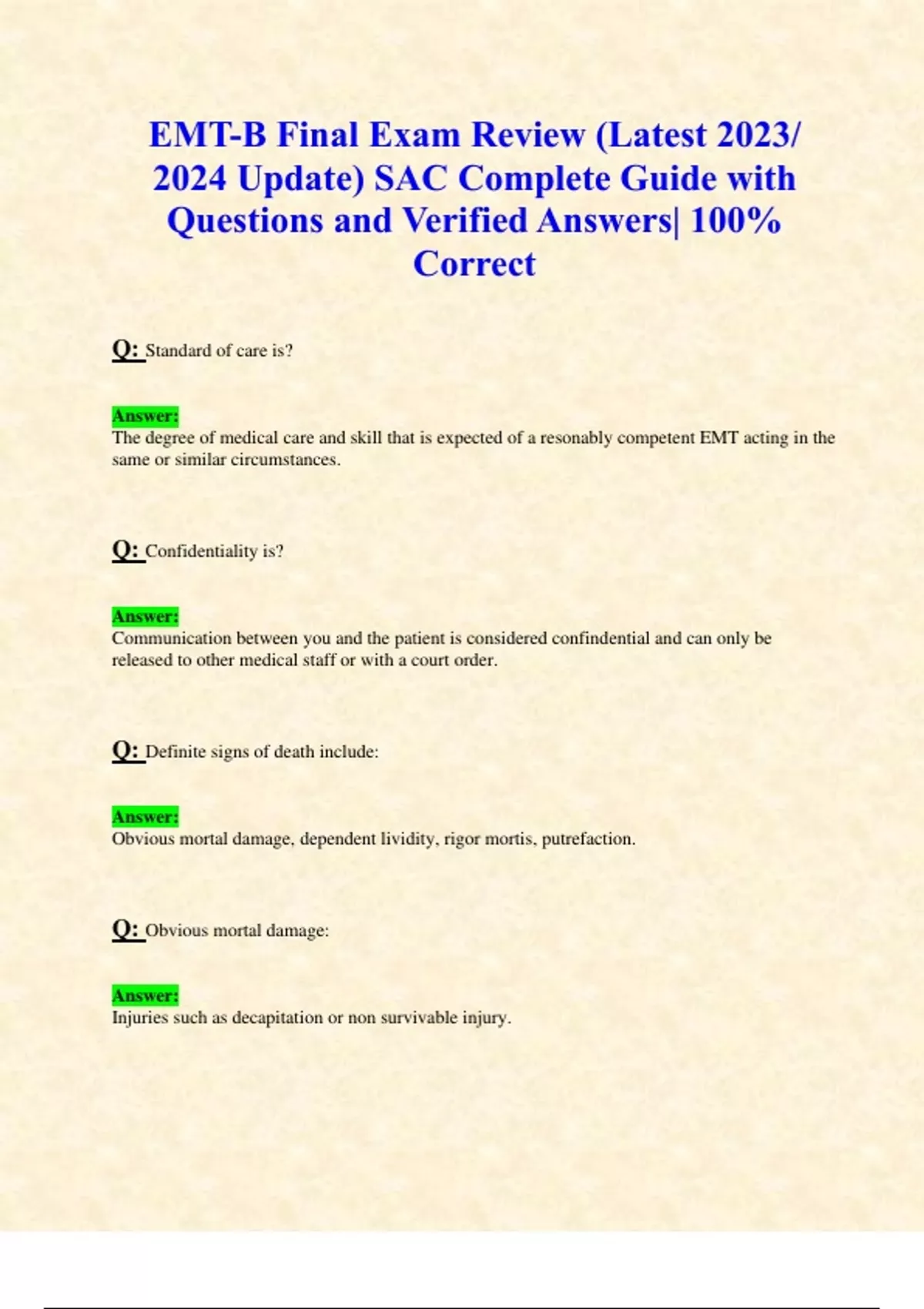 EMT-B Final Exam Review (Latest 2023/ 2024 Update) SAC Complete Guide with Questions and Verified Answers| 100% Correct

Q: Standard of care is?

Answer:
The degree of medical care and skill that is expected of a resonably competent EMT acting in the same or similar circumstances.

Q: Confidentiality is?

Answer:
Communication between you and the patient is considered confindential and can only be released to other medical staff or with a court order.

Q: Definite signs of death include:

Answer:
Obvious mortal damage, dependent lividity, rigor mortis, putrefaction.

Q: Obvious mortal damage:

Answer:
Injuries such as decapitation or non survivable injury.